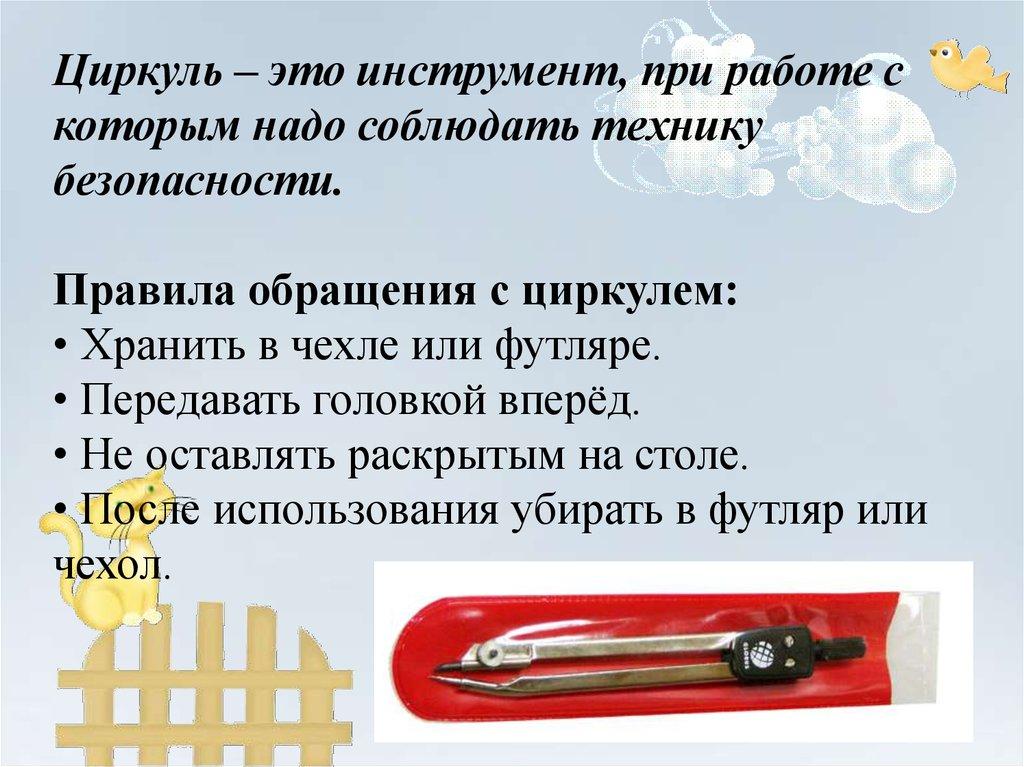 Циркуль – это инструмент, при работе с которым надо соблюдать технику безопасности.

Правила обращения с циркулем:
• Хранить в чехле или футляре.
• Передавать головкой вперёд.
• Не оставлять раскрытым на столе.
• После использования убирать в футляр или чехол.